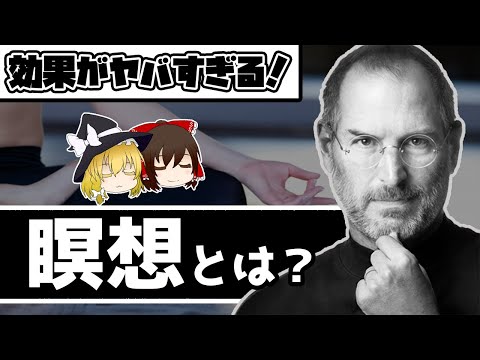 効果がヤバすぎる!

瞑想とは?